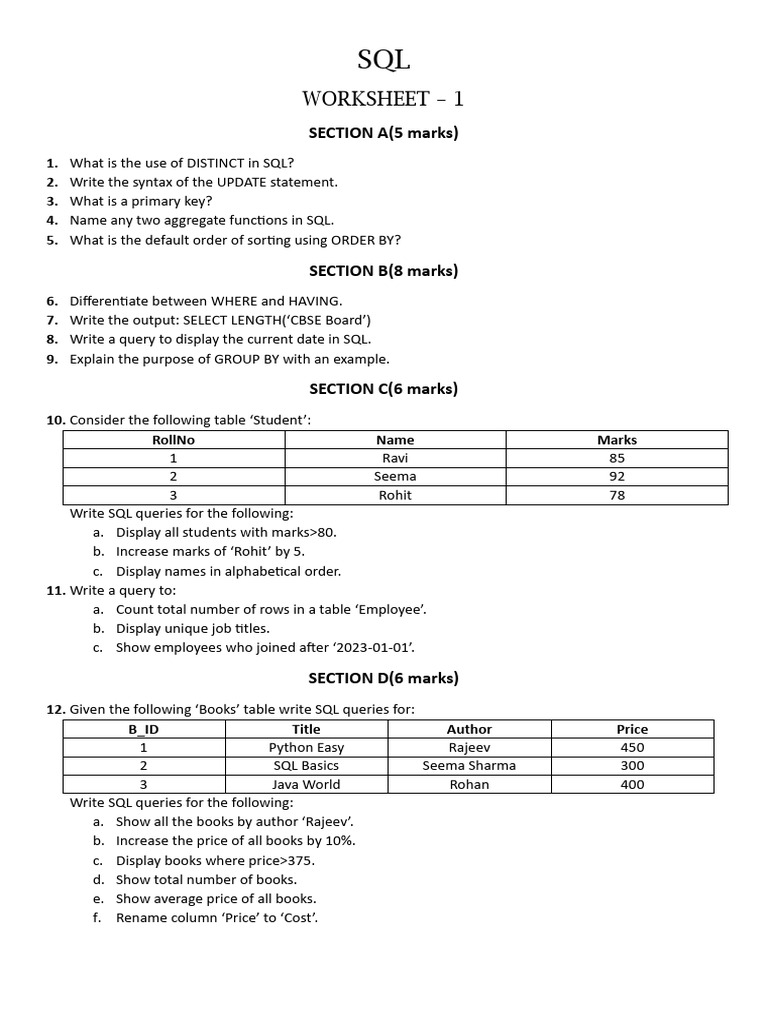 SQL

WORKSHEET – 1

SECTION A(5 marks)

1. What is the use of DISTINCT in SQL?
2. Write the syntax of the UPDATE statement.
3. What is a primary key?
4. Name any two aggregate functions in SQL.
5. What is the default order of sorting using ORDER BY?

SECTION B(8 marks)

6. Differentiate between WHERE and HAVING.
7. Write the output: SELECT LENGTH('CBSE Board')
8. Write a query to display the current date in SQL.
9. Explain the purpose of GROUP BY with an example.

SECTION C(6 marks)

10. Consider the following table 'Student':

| RollNo | Name | Marks |
|---|---|---|
| 1 | Ravi | 85 |
| 2 | Seema | 92 |
| 3 | Rohit | 78 |

Write SQL queries for the following:
a. Display all students with marks>80.
b. Increase marks of 'Rohit' by 5.
c. Display names in alphabetical order.
11. Write a query to:
a. Count total number of rows in a table 'Employee'.
b. Display unique job titles.
c. Show employees who joined after '2023-01-01'.

SECTION D(6 marks)

12. Given the following 'Books' table write SQL queries for:

| B_ID | Title | Author | Price |
|---|---|---|---|
| 1 | Python Easy | Rajeev | 450 |
| 2 | SQL Basics | Seema Sharma | 300 |
| 3 | Java World | Rohan | 400 |

Write SQL queries for the following:
a. Show all the books by author 'Rajeev'.
b. Increase the price of all books by 10%.
c. Display books where price>375.
d. Show total number of books.
e. Show average price of all books.
f. Rename column 'Price' to 'Cost'.